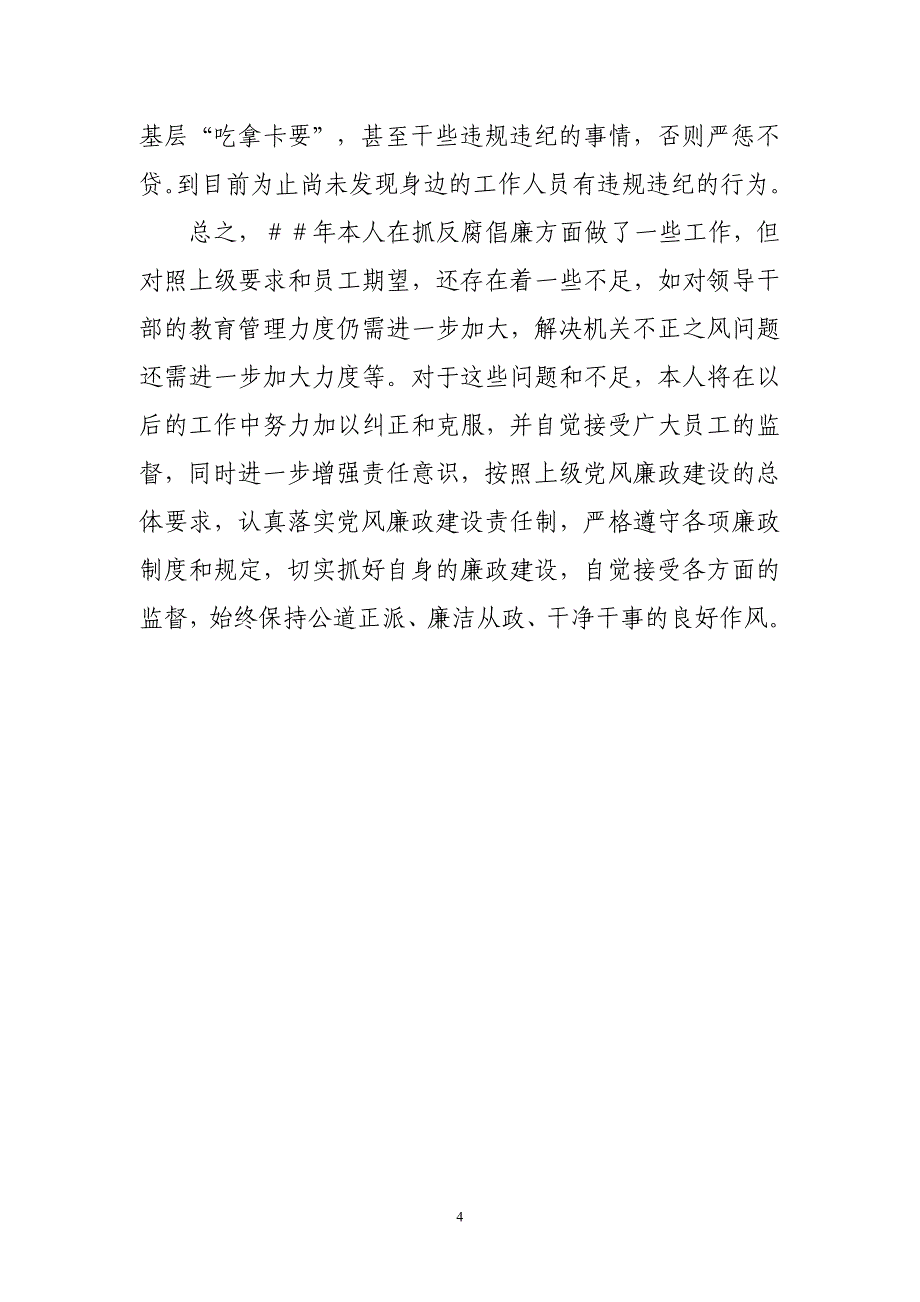 基层“吃拿卡要”，甚至干些违规违纪的事情，否则严惩不贷。到目前为止尚未发现身边的工作人员有违规违纪的行为。

总之，＃＃年本人在抓反腐倡廉方面做了一些工作，但对照上级要求和员工期望，还存在着一些不足，如对领导干部的教育管理力度仍需进一步加大，解决机关不正之风问题还需进一步加大力度等。对于这些问题和不足，本人将在以后的工作中努力加以纠正和克服，并自觉接受广大员工的监督，同时进一步增强责任意识，按照上级党风廉政建设的总体要求，认真落实党风廉政建设责任制，严格遵守各项廉政制度和规定，切实抓好自身的廉政建设，自觉接受各方面的监督，始终保持公道正派、廉洁从政、干净干事的良好作风。

4